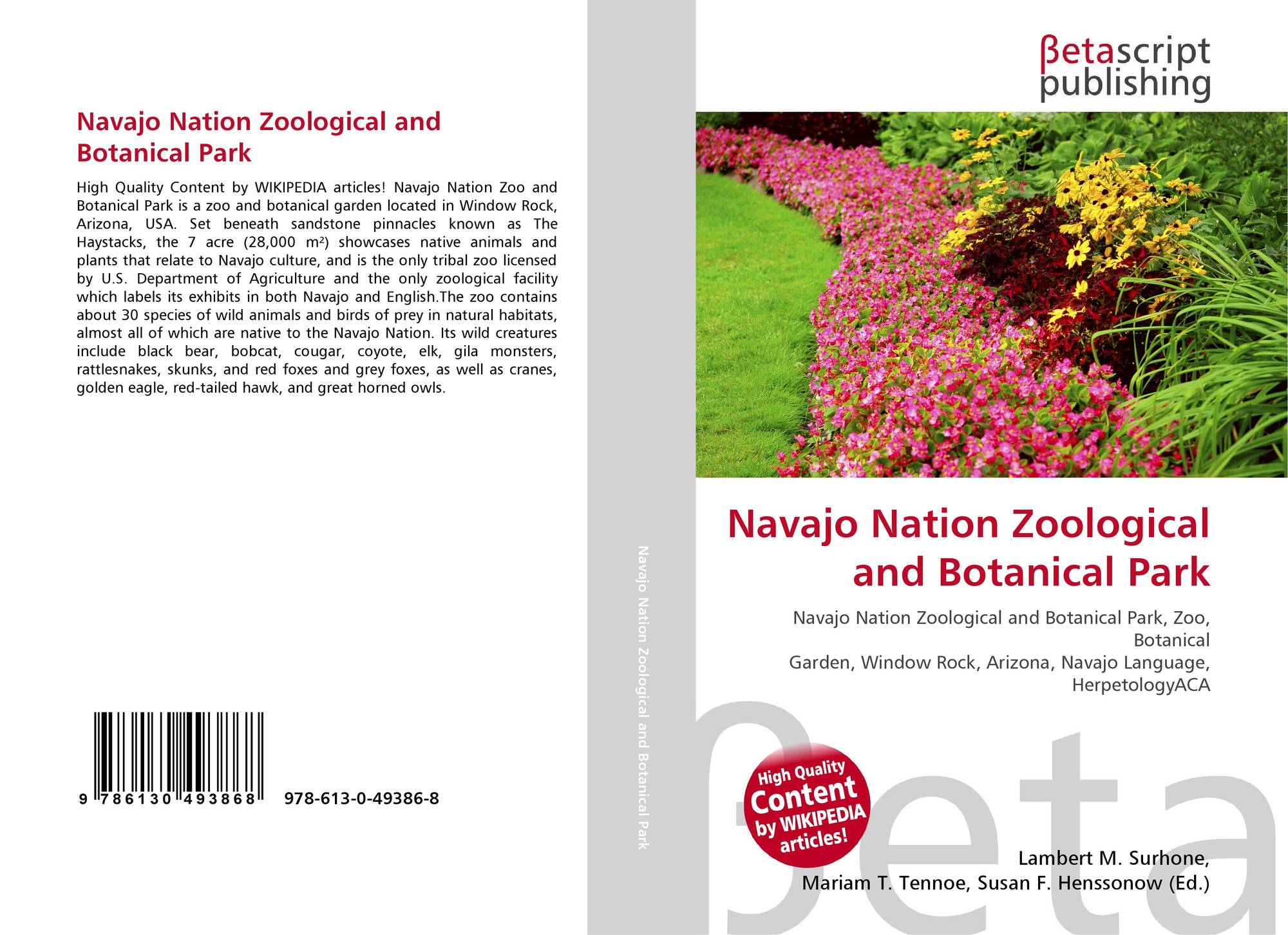 Navajo Nation Zoological and Botanical Park

High Quality Content by WIKIPEDIA articles! Navajo Nation Zoo and Botanical Park is a zoo and botanical garden located in Window Rock, Arizona, USA. Set beneath sandstone pinnacles known as The Haystacks, the 7 acre (28,000 m²) showcases native animals and plants that relate to Navajo culture, and is the only tribal zoo licensed by U.S. Department of Agriculture and the only zoological facility which labels its exhibits in both Navajo and English.The zoo contains about 30 species of wild animals and birds of prey in natural habitats, almost all of which are native to the Navajo Nation. Its wild creatures include black bear, bobcat, cougar, coyote, elk, gila monsters, rattlesnakes, skunks, and red foxes and grey foxes, as well as cranes, golden eagle, red-tailed hawk, and great horned owls.

9 786130 493868 978-613-0-49386-8

Navajo Nation Zoological and Botanical Park

βetascript publishing

Navajo Nation Zoological and Botanical Park

Navajo Nation Zoological and Botanical Park, Zoo, Botanical
Garden, Window Rock, Arizona, Navajo Language, HerpetologyACA

High Quality Content by WIKIPEDIA articles!

βeta

Lambert M. Surhone,
Mariam T. Tennoe, Susan F. Henssonow (Ed.)